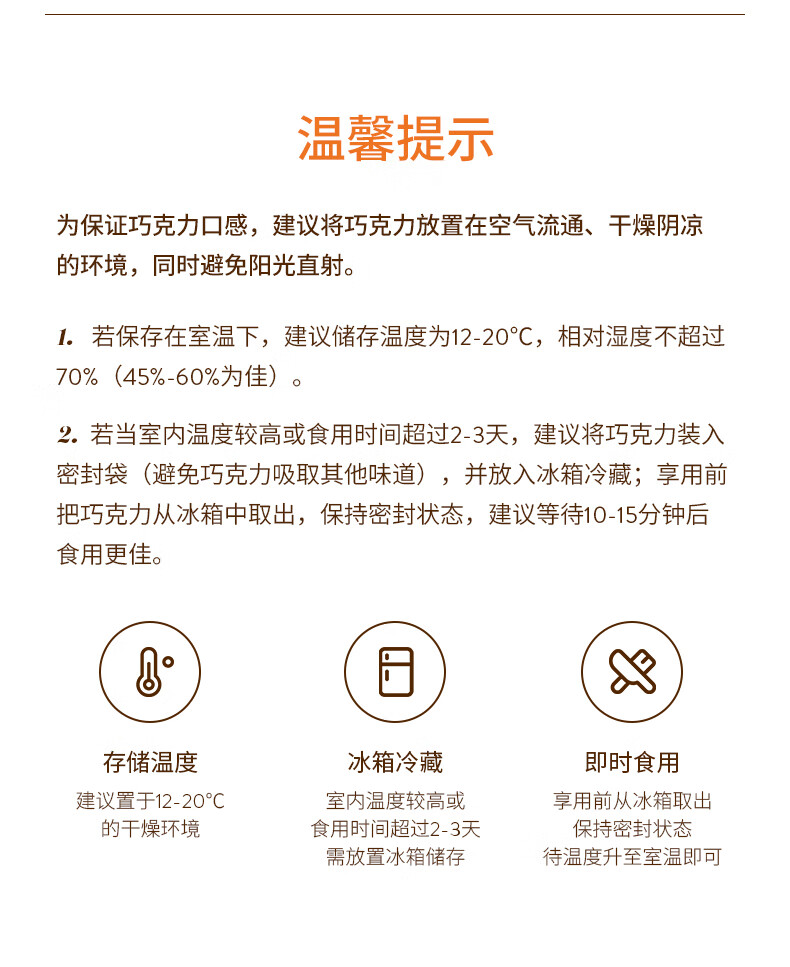 温馨提示

为保证巧克力口感，建议将巧克力放置在空气流通、干燥阴凉的环境，同时避免阳光直射。

1. 若保存在室温下，建议储存温度为12-20℃，相对湿度不超过70%（45%-60%为佳）。

2. 若当室内温度较高或食用时间超过2-3天，建议将巧克力装入密封袋（避免巧克力吸取其他味道），并放入冰箱冷藏；享用前把巧克力从冰箱中取出，保持密封状态，建议等待10-15分钟后食用更佳。

存储温度
建议置于12-20℃的干燥环境

冰箱冷藏
室内温度较高或食用时间超过2-3天需放置冰箱储存

即时食用
享用前从冰箱取出保持密封状态待温度升至室温即可